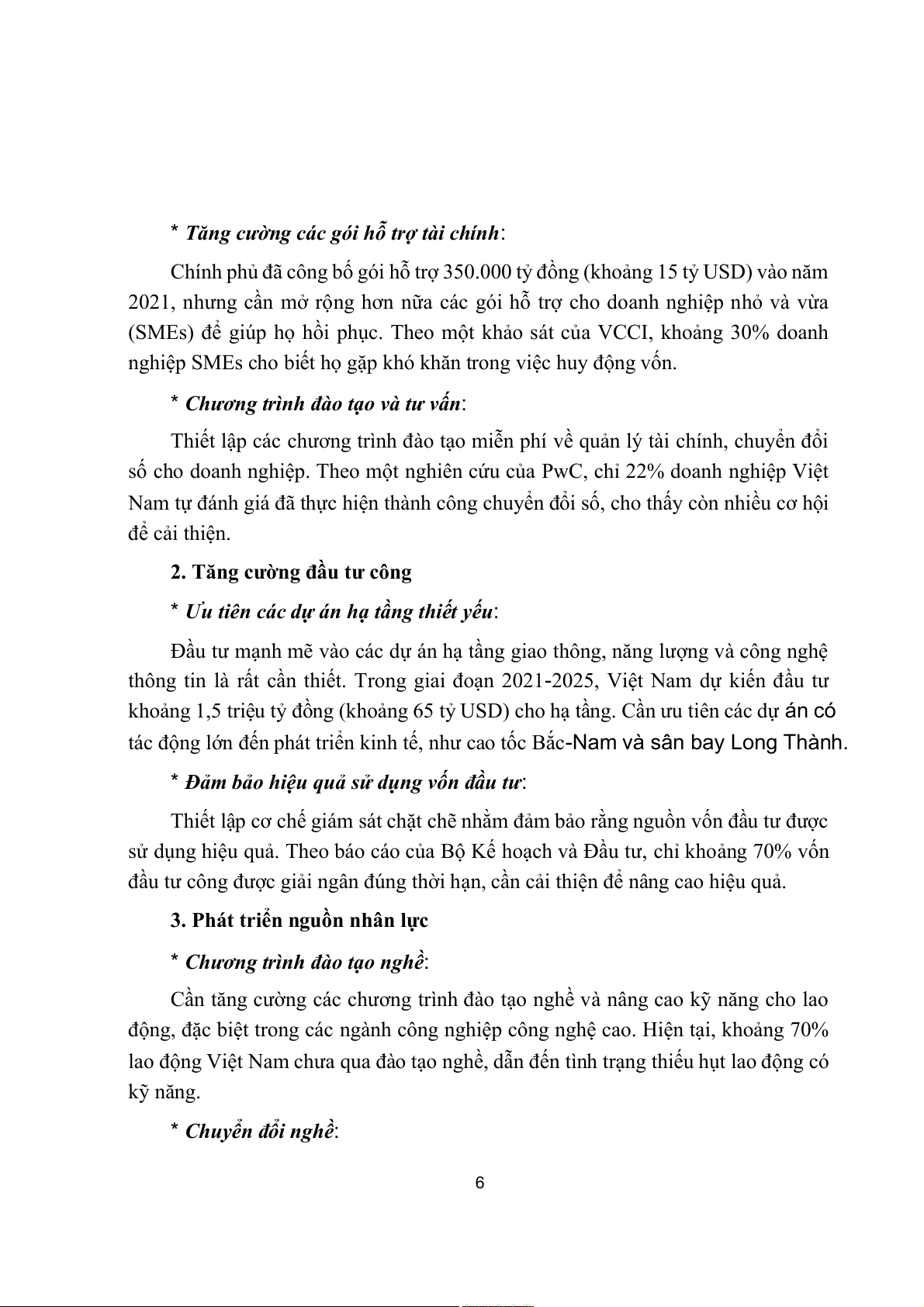 * Tăng cường các gói hỗ trợ tài chính:

Chính phủ đã công bố gói hỗ trợ 350.000 tỷ đồng (khoảng 15 tỷ USD) vào năm 2021, nhưng cần mở rộng hơn nữa các gói hỗ trợ cho doanh nghiệp nhỏ và vừa (SMEs) để giúp họ hồi phục. Theo một khảo sát của VCCI, khoảng 30% doanh nghiệp SMEs cho biết họ gặp khó khăn trong việc huy động vốn.

* Chương trình đào tạo và tư vấn:

Thiết lập các chương trình đào tạo miễn phí về quản lý tài chính, chuyển đổi số cho doanh nghiệp. Theo một nghiên cứu của PwC, chỉ 22% doanh nghiệp Việt Nam tự đánh giá đã thực hiện thành công chuyển đổi số, cho thấy còn nhiều cơ hội để cải thiện.

2. Tăng cường đầu tư công

* Ưu tiên các dự án hạ tầng thiết yếu:

Đầu tư mạnh mẽ vào các dự án hạ tầng giao thông, năng lượng và công nghệ thông tin là rất cần thiết. Trong giai đoạn 2021-2025, Việt Nam dự kiến đầu tư khoảng 1,5 triệu tỷ đồng (khoảng 65 tỷ USD) cho hạ tầng. Cần ưu tiên các dự án có tác động lớn đến phát triển kinh tế, như cao tốc Bắc-Nam và sân bay Long Thành.

* Đảm bảo hiệu quả sử dụng vốn đầu tư:

Thiết lập cơ chế giám sát chặt chẽ nhằm đảm bảo rằng nguồn vốn đầu tư được sử dụng hiệu quả. Theo báo cáo của Bộ Kế hoạch và Đầu tư, chỉ khoảng 70% vốn đầu tư công được giải ngân đúng thời hạn, cần cải thiện để nâng cao hiệu quả.

3. Phát triển nguồn nhân lực

* Chương trình đào tạo nghề:

Cần tăng cường các chương trình đào tạo nghề và nâng cao kỹ năng cho lao động, đặc biệt trong các ngành công nghiệp công nghệ cao. Hiện tại, khoảng 70% lao động Việt Nam chưa qua đào tạo nghề, dẫn đến tình trạng thiếu hụt lao động có kỹ năng.

* Chuyển đổi nghề:

6